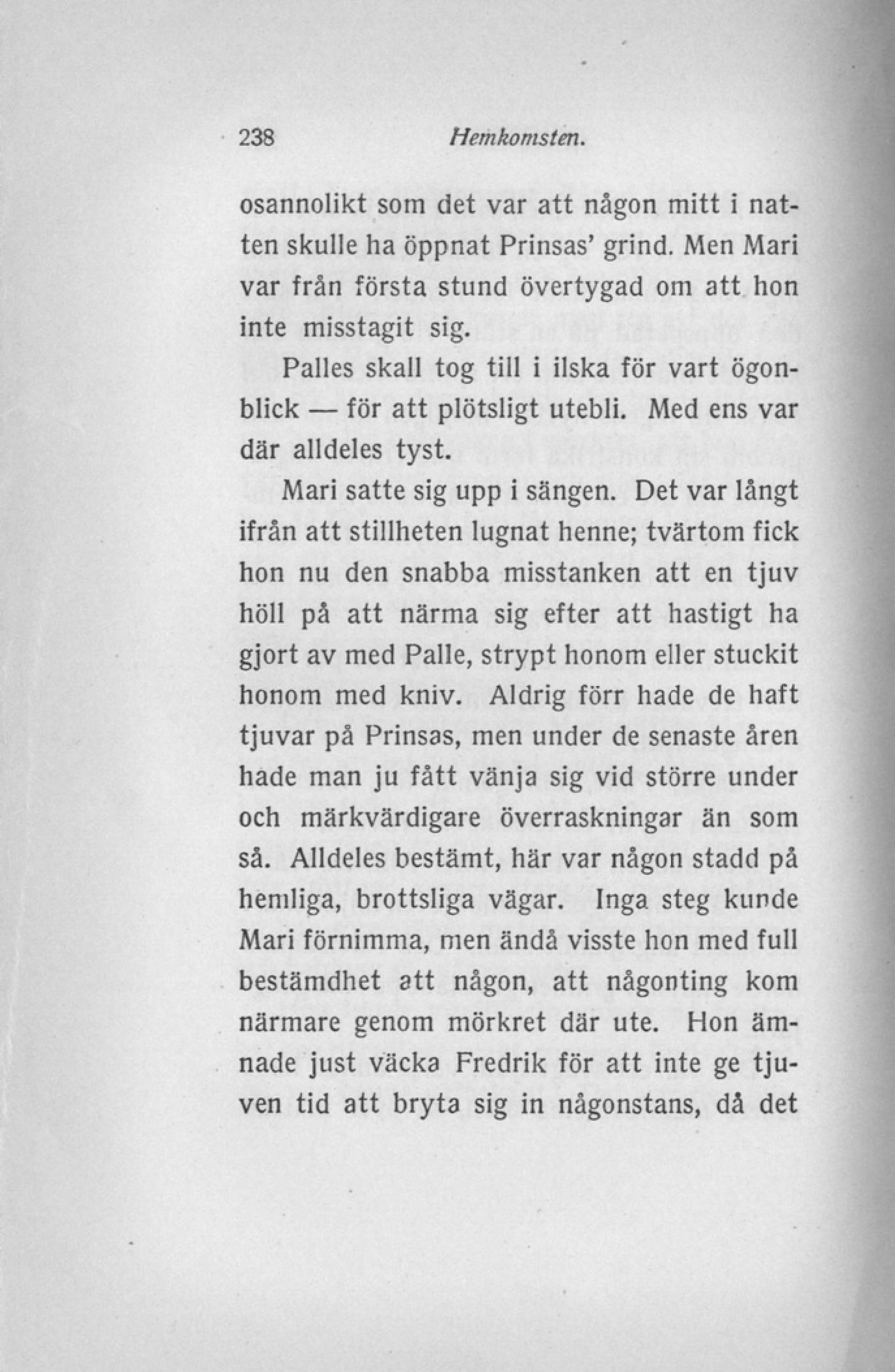 238 Hemkomsten.

osannolikt som det var att någon mitt i natten skulle ha öppnat Prinsas' grind. Men Mari var från första stund övertygad om att hon inte misstagit sig.

Palles skall tog till i ilska för vart ögonblick — för att plötsligt utebli. Med ens var där alldeles tyst.

Mari satte sig upp i sängen. Det var långt ifrån att stillheten lugnat henne; tvärtom fick hon nu den snabba misstanken att en tjuv höll på att närma sig efter att hastigt ha gjort av med Palle, strypt honom eller stuckit honom med kniv. Aldrig förr hade de haft tjuvar på Prinsas, men under de senaste åren hade man ju fått vänja sig vid större under och märkvärdigare överraskningar än som så. Alldeles bestämt, här var någon stadd på hemliga, brottsliga vägar. Inga steg kunde Mari förnimma, men ändå visste hon med full bestämdhet att någon, att någonting kom närmare genom mörkret där ute. Hon ämnade just väcka Fredrik för att inte ge tjuven tid att bryta sig in någonstans, då det